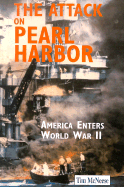 THE ATTACK ON PEARL HARBOR

AMERICA ENTERS WORLD WAR II

Tim McNeese